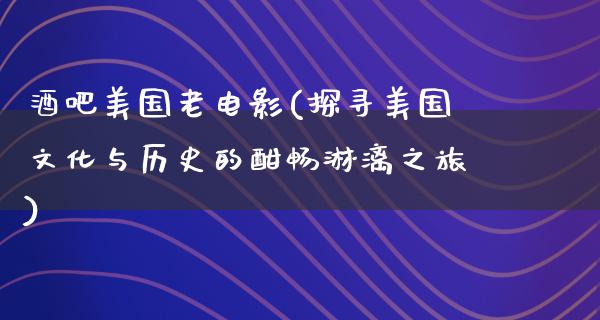 酒吧美国老电影(探寻美国文化与历史的酣畅淋漓之旅)